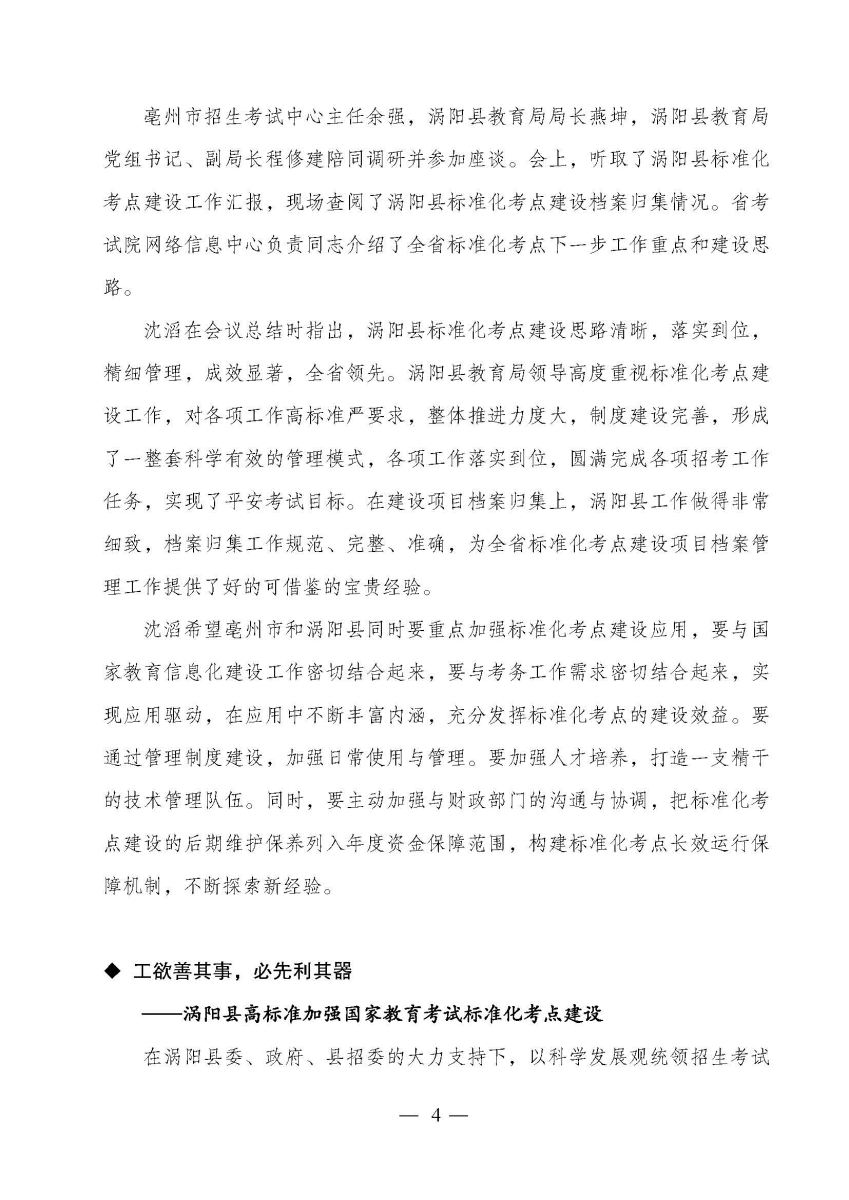 亳州市招生考试中心主任余强，涡阳县教育局局长燕坤，涡阳县教育局党组书记、副局长程修建陪同调研并参加座谈。会上，听取了涡阳县标准化考点建设工作汇报，现场查阅了涡阳县标准化考点建设档案归集情况。省考试院网络信息中心负责同志介绍了全省标准化考点下一步工作重点和建设思路。

沈滔在会议总结时指出，涡阳县标准化考点建设思路清晰，落实到位，精细管理，成效显著，全省领先。涡阳县教育局领导高度重视标准化考点建设工作，对各项工作高标准严要求，整体推进力度大，制度建设完善，形成了一整套科学有效的管理模式，各项工作落实到位，圆满完成各项招考工作任务，实现了平安考试目标。在建设项目档案归集上，涡阳县工作做得非常细致，档案归集工作规范、完整、准确，为全省标准化考点建设项目档案管理工作提供了好的可借鉴的宝贵经验。

沈滔希望亳州市和涡阳县同时要重点加强标准化考点建设应用，要与国家教育信息化建设工作密切结合起来，要与考务工作需求密切结合起来，实现应用驱动，在应用中不断丰富内涵，充分发挥标准化考点的建设效益。要通过管理制度建设，加强日常使用与管理。要加强人才培养，打造一支精干的技术管理队伍。同时，要主动加强与财政部门的沟通与协调，把标准化考点建设的后期维护保养列入年度资金保障范围，构建标准化考点长效运行保障机制，不断探索新经验。

◆ 工欲善其事，必先利其器
——涡阳县高标准加强国家教育考试标准化考点建设

在涡阳县委、政府、县招委的大力支持下，以科学发展观统领招生考试

— 4 —